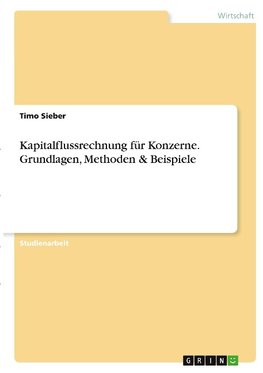 Wirtschaft

Timo Sieber

Kapitalflussrechnung für Konzerne. Grundlagen, Methoden & Beispiele

Studienarbeit

GRIN